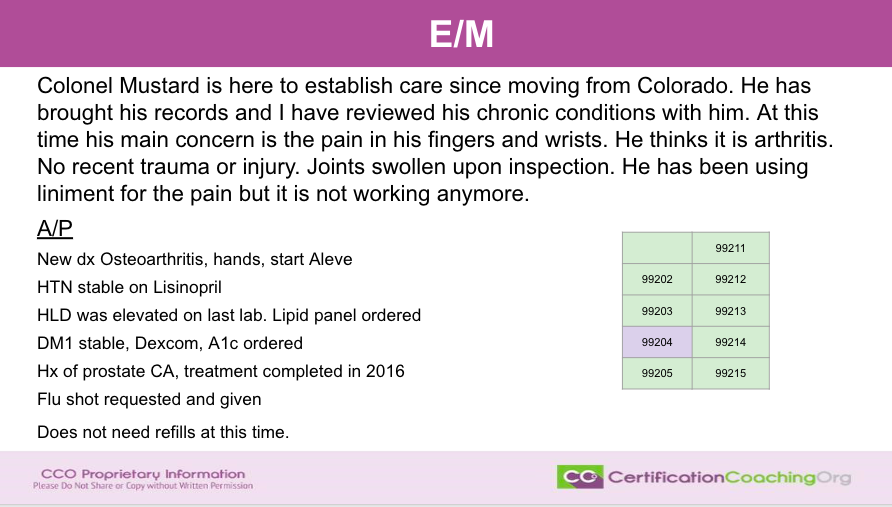 E/M

Colonel Mustard is here to establish care since moving from Colorado. He has brought his records and I have reviewed his chronic conditions with him. At this time his main concern is the pain in his fingers and wrists. He thinks it is arthritis. No recent trauma or injury. Joints swollen upon inspection. He has been using liniment for the pain but it is not working anymore.

A/P

New dx Osteoarthritis, hands, start Aleve

HTN stable on Lisinopril

HLD was elevated on last lab. Lipid panel ordered

DM1 stable, Dexcom, A1c ordered

Hx of prostate CA, treatment completed in 2016

Flu shot requested and given

Does not need refills at this time.

| | 99211 |
|---|---|
| 99202 | 99212 |
| 99203 | 99213 |
| 99204 | 99214 |
| 99205 | 99215 |

CCO Proprietary Information
Please Do Not Share or Copy without Written Permission

CCO CertificationCoachingOrg